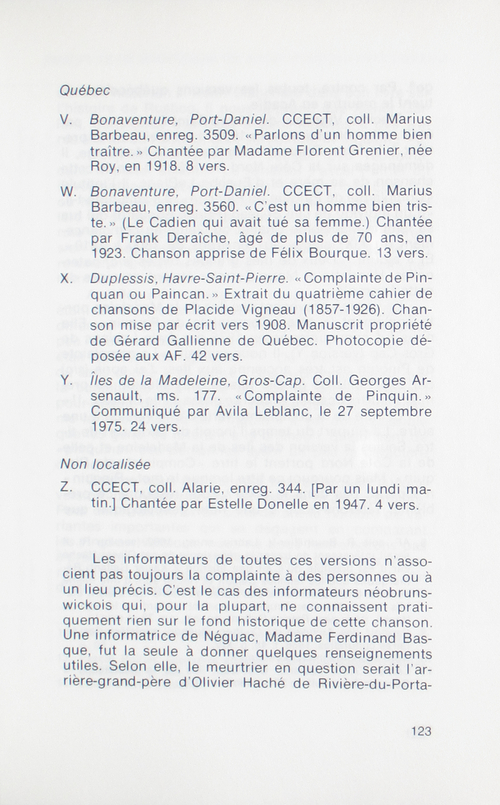 Québec

V. Bonaventure, Port-Daniel. CCECT, coll. Marius Barbeau, enreg. 3509. « Parlons d'un homme bien traître. » Chantée par Madame Florent Grenier, née Roy, en 1918. 8 vers.

W. Bonaventure, Port-Daniel. CCECT, coll. Marius Barbeau, enreg. 3560. « C'est un homme bien triste. » (Le Cadien qui avait tué sa femme.) Chantée par Frank Deraîche, âgé de plus de 70 ans, en 1923. Chanson apprise de Félix Bourque. 13 vers.

X. Duplessis, Havre-Saint-Pierre. « Complainte de Pinquan ou Paincan. » Extrait du quatrième cahier de chansons de Placide Vigneau (1857-1926). Chanson mise par écrit vers 1908. Manuscrit propriété de Gérard Gallienne de Québec. Photocopie déposée aux AF. 42 vers.

Y. Îles de la Madeleine, Gros-Cap. Coll. Georges Arsenault, ms. 177. « Complainte de Pinquin. » Communiqué par Avila Leblanc, le 27 septembre 1975. 24 vers.

Non localisée

Z. CCECT, coll. Alarie, enreg. 344. [Par un lundi matin.] Chantée par Estelle Donelle en 1947. 4 vers.

Les informateurs de toutes ces versions n'associent pas toujours la complainte à des personnes ou à un lieu précis. C'est le cas des informateurs néobrunswickois qui, pour la plupart, ne connaissent pratiquement rien sur le fond historique de cette chanson. Une informatrice de Néguac, Madame Ferdinand Basque, fut la seule à donner quelques renseignements utiles. Selon elle, le meurtrier en question serait l'arrière-grand-père d'Olivier Haché de Rivière-du-Porta-

123